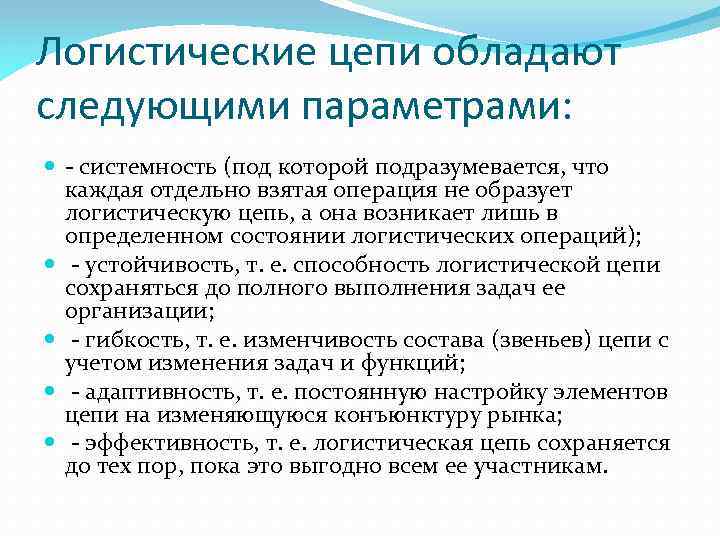 Логистические цепи обладают следующими параметрами:

- системность (под которой подразумевается, что каждая отдельно взятая операция не образует логистическую цепь, а она возникает лишь в определенном состоянии логистических операций);
- устойчивость, т. е. способность логистической цепи сохраняться до полного выполнения задач ее организации;
- гибкость, т. е. изменчивость состава (звеньев) цепи с учетом изменения задач и функций;
- адаптивность, т. е. постоянную настройку элементов цепи на изменяющуюся конъюнктуру рынка;
- эффективность, т. е. логистическая цепь сохраняется до тех пор, пока это выгодно всем ее участникам.